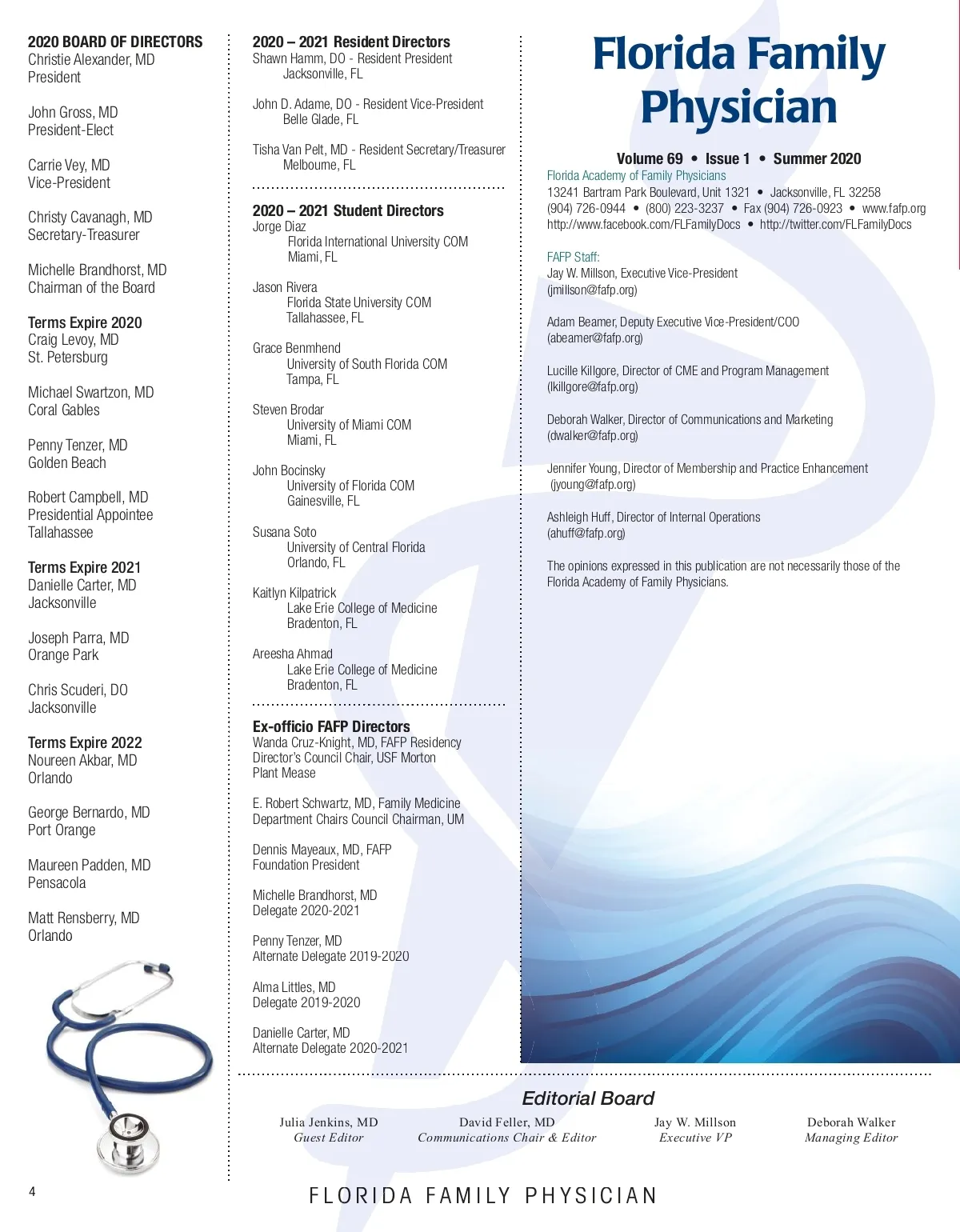 2020 BOARD OF DIRECTORS
Christie Alexander, MD
President

John Gross, MD
President-Elect

Carrie Vey, MD
Vice-President

Christy Cavanagh, MD
Secretary-Treasurer

Michelle Brandhorst, MD
Chairman of the Board

Terms Expire 2020
Craig Levoy, MD
St. Petersburg

Michael Swartzon, MD
Coral Gables

Penny Tenzer, MD
Golden Beach

Robert Campbell, MD
Presidential Appointee
Tallahassee

Terms Expire 2021
Danielle Carter, MD
Jacksonville

Joseph Parra, MD
Orange Park

Chris Scuderi, DO
Jacksonville

Terms Expire 2022
Noureen Akbar, MD
Orlando

George Bernardo, MD
Port Orange

Maureen Padden, MD
Pensacola

Matt Rensberry, MD
Orlando

2020 – 2021 Resident Directors
Shawn Hamm, DO - Resident President
Jacksonville, FL

John D. Adame, DO - Resident Vice-President
Belle Glade, FL

Tisha Van Pelt, MD - Resident Secretary/Treasurer
Melbourne, FL

2020 – 2021 Student Directors
Jorge Diaz
Florida International University COM
Miami, FL

Jason Rivera
Florida State University COM
Tallahassee, FL

Grace Benmhend
University of South Florida COM
Tampa, FL

Steven Brodar
University of Miami COM
Miami, FL

John Bocinsky
University of Florida COM
Gainesville, FL

Susana Soto
University of Central Florida
Orlando, FL

Kaitlyn Kilpatrick
Lake Erie College of Medicine
Bradenton, FL

Areesha Ahmad
Lake Erie College of Medicine
Bradenton, FL

Ex-officio FAFP Directors
Wanda Cruz-Knight, MD, FAFP Residency Director's Council Chair, USF Morton Plant Mease

E. Robert Schwartz, MD, Family Medicine Department Chairs Council Chairman, UM

Dennis Mayeaux, MD, FAFP Foundation President

Michelle Brandhorst, MD
Delegate 2020-2021

Penny Tenzer, MD
Alternate Delegate 2019-2020

Alma Littles, MD
Delegate 2019-2020

Danielle Carter, MD
Alternate Delegate 2020-2021

Florida Family Physician

Volume 69 • Issue 1 • Summer 2020
Florida Academy of Family Physicians
13241 Bartram Park Boulevard, Unit 1321 • Jacksonville, FL 32258
(904) 726-0944 • (800) 223-3237 • Fax (904) 726-0923 • www.fafp.org
http://www.facebook.com/FLFamilyDocs • http://twitter.com/FLFamilyDocs

FAFP Staff:
Jay W. Millson, Executive Vice-President
(jmillson@fafp.org)

Adam Beamer, Deputy Executive Vice-President/COO
(abeamer@fafp.org)

Lucille Killgore, Director of CME and Program Management
(lkillgore@fafp.org)

Deborah Walker, Director of Communications and Marketing
(dwalker@fafp.org)

Jennifer Young, Director of Membership and Practice Enhancement
(jyoung@fafp.org)

Ashleigh Huff, Director of Internal Operations
(ahuff@fafp.org)

The opinions expressed in this publication are not necessarily those of the Florida Academy of Family Physicians.

Editorial Board

Julia Jenkins, MD
Guest Editor

David Feller, MD
Communications Chair & Editor

Jay W. Millson
Executive VP

Deborah Walker
Managing Editor

4

FLORIDA FAMILY PHYSICIAN